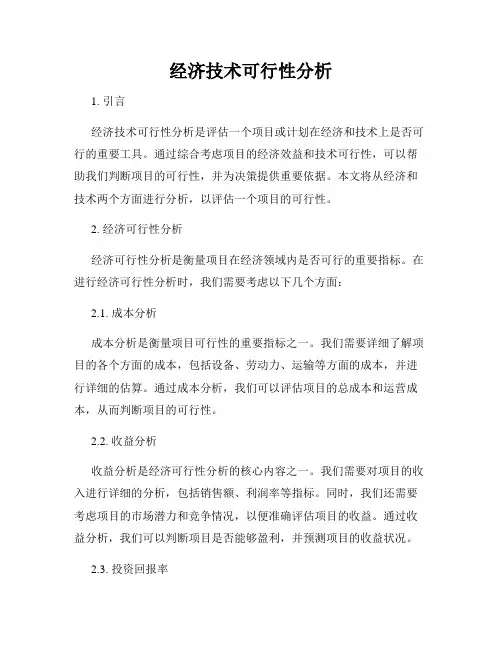 经济技术可行性分析

1. 引言

经济技术可行性分析是评估一个项目或计划在经济和技术上是否可行的重要工具。通过综合考虑项目的经济效益和技术可行性，可以帮助我们判断项目的可行性，并为决策提供重要依据。本文将从经济和技术两个方面进行分析，以评估一个项目的可行性。

2. 经济可行性分析

经济可行性分析是衡量项目在经济领域内是否可行的重要指标。在进行经济可行性分析时，我们需要考虑以下几个方面：

2.1. 成本分析

成本分析是衡量项目可行性的重要指标之一。我们需要详细了解项目的各个方面的成本，包括设备、劳动力、运输等方面的成本，并进行详细的估算。通过成本分析，我们可以评估项目的总成本和运营成本，从而判断项目的可行性。

2.2. 收益分析

收益分析是经济可行性分析的核心内容之一。我们需要对项目的收入进行详细的分析，包括销售额、利润率等指标。同时，我们还需要考虑项目的市场潜力和竞争情况，以便准确评估项目的收益。通过收益分析，我们可以判断项目是否能够盈利，并预测项目的收益状况。

2.3. 投资回报率